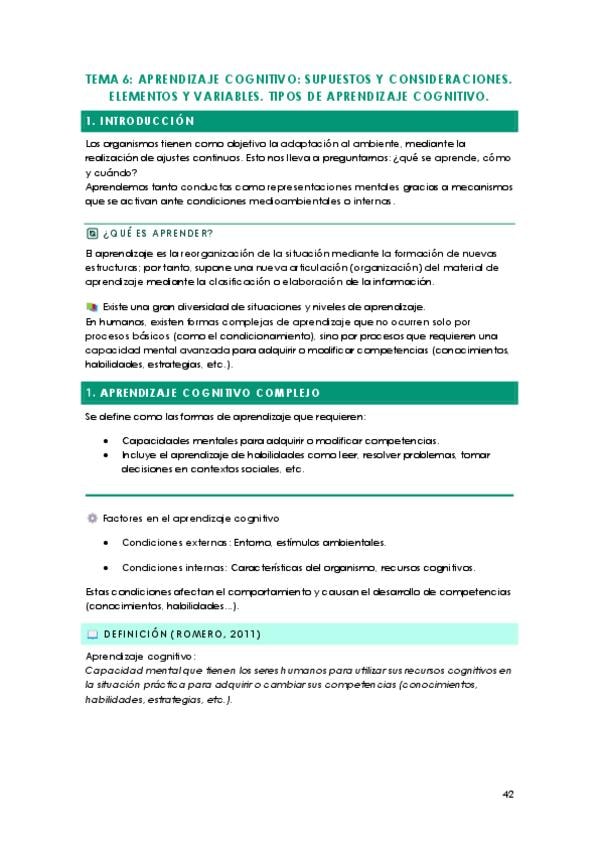 TEMA 6: APRENDIZAJE COGNITIVO: SUPUESTOS Y CONSIDERACIONES. ELEMENTOS Y VARIABLES. TIPOS DE APRENDIZAJE COGNITIVO.

1. INTRODUCCIÓN

Los organismos tienen como objetivo la adaptación al ambiente, mediante la realización de ajustes continuos. Esto nos lleva a preguntarnos: ¿qué se aprende, cómo y cuándo?
Aprendemos tanto conductas como representaciones mentales gracias a mecanismos que se activan ante condiciones medioambientales o internas.

¿QUÉ ES APRENDER?

El aprendizaje es la reorganización de la situación mediante la formación de nuevas estructuras; por tanto, supone una nueva articulación (organización) del material de aprendizaje mediante la clasificación o elaboración de la información.

Existe una gran diversidad de situaciones y niveles de aprendizaje.
En humanos, existen formas complejas de aprendizaje que no ocurren solo por procesos básicos (como el condicionamiento), sino por procesos que requieren una capacidad mental avanzada para adquirir o modificar competencias (conocimientos, habilidades, estrategias, etc.).

1. APRENDIZAJE COGNITIVO COMPLEJO

Se define como las formas de aprendizaje que requieren:

• Capacidades mentales para adquirir o modificar competencias.
• Incluye el aprendizaje de habilidades como leer, resolver problemas, tomar decisiones en contextos sociales, etc.

Factores en el aprendizaje cognitivo

• Condiciones externas: Entorno, estímulos ambientales.

• Condiciones internas: Características del organismo, recursos cognitivos.

Estas condiciones afectan el comportamiento y causan el desarrollo de competencias (conocimientos, habilidades...).

DEFINICIÓN (ROMERO, 2011)

Aprendizaje cognitivo:
Capacidad mental que tienen los seres humanos para utilizar sus recursos cognitivos en la situación práctica para adquirir o cambiar sus competencias (conocimientos, habilidades, estrategias, etc.).

42